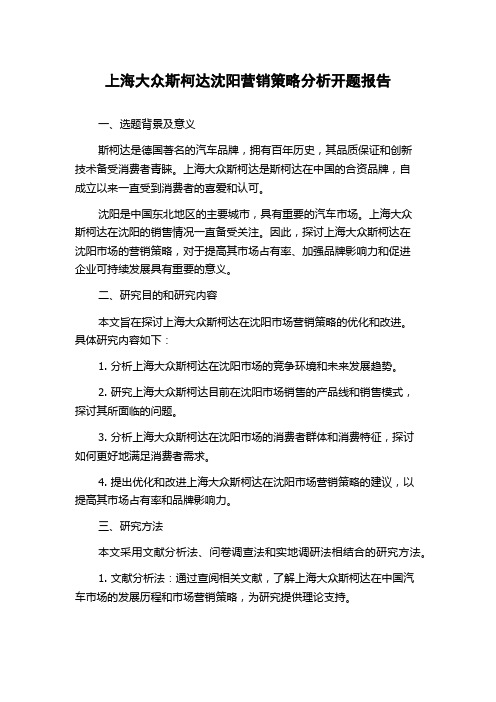 上海大众斯柯达沈阳营销策略分析开题报告

一、选题背景及意义

斯柯达是德国著名的汽车品牌，拥有百年历史，其品质保证和创新技术备受消费者青睐。上海大众斯柯达是斯柯达在中国的合资品牌，自成立以来一直受到消费者的喜爱和认可。

沈阳是中国东北地区的主要城市，具有重要的汽车市场。上海大众斯柯达在沈阳的销售情况一直备受关注。因此，探讨上海大众斯柯达在沈阳市场的营销策略，对于提高其市场占有率、加强品牌影响力和促进企业可持续发展具有重要的意义。

二、研究目的和研究内容

本文旨在探讨上海大众斯柯达在沈阳市场营销策略的优化和改进。具体研究内容如下：

1. 分析上海大众斯柯达在沈阳市场的竞争环境和未来发展趋势。

2. 研究上海大众斯柯达目前在沈阳市场销售的产品线和销售模式，探讨其所面临的问题。

3. 分析上海大众斯柯达在沈阳市场的消费者群体和消费特征，探讨如何更好地满足消费者需求。

4. 提出优化和改进上海大众斯柯达在沈阳市场营销策略的建议，以提高其市场占有率和品牌影响力。

三、研究方法

本文采用文献分析法、问卷调查法和实地调研法相结合的研究方法。

1. 文献分析法：通过查阅相关文献，了解上海大众斯柯达在中国汽车市场的发展历程和市场营销策略，为研究提供理论支持。